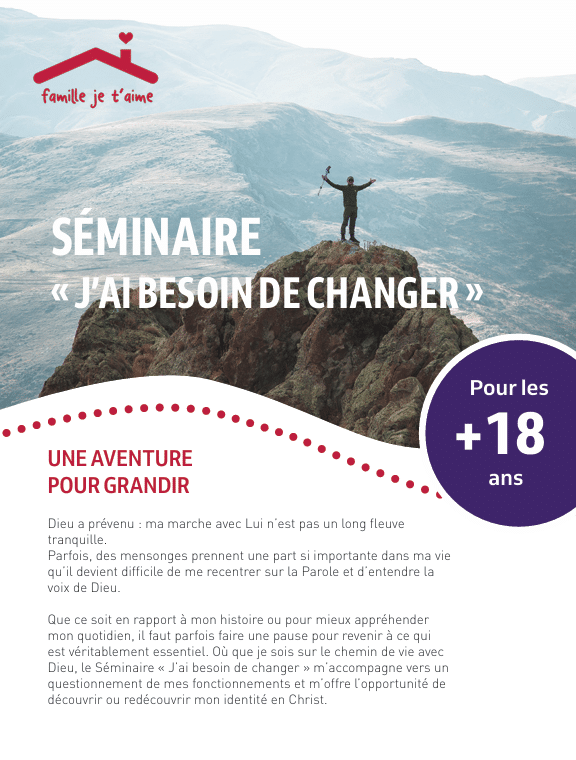 famille je t'aime

SÉMINAIRE
« J'AI BESOIN DE CHANGER »

Pour les
+18
ans

UNE AVENTURE
POUR GRANDIR

Dieu a prévenu : ma marche avec Lui n'est pas un long fleuve tranquille.
Parfois, des mensonges prennent une part si importante dans ma vie qu'il devient difficile de me recentrer sur la Parole et d'entendre la voix de Dieu.

Que ce soit en rapport à mon histoire ou pour mieux appréhender mon quotidien, il faut parfois faire une pause pour revenir à ce qui est véritablement essentiel. Où que je sois sur le chemin de vie avec Dieu, le Séminaire « J'ai besoin de changer » m'accompagne vers un questionnement de mes fonctionnements et m'offre l'opportunité de découvrir ou redécouvrir mon identité en Christ.